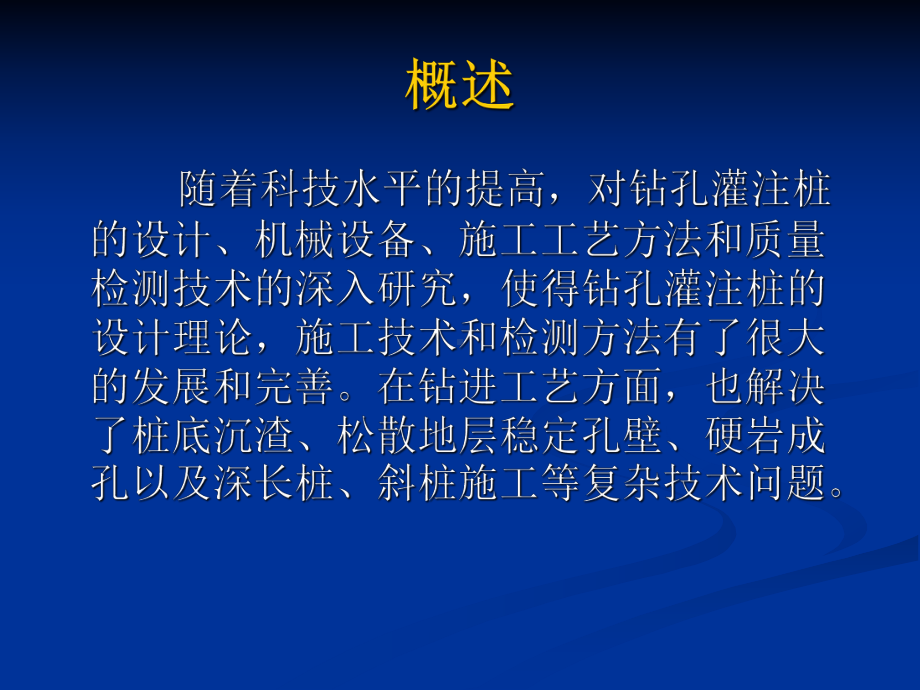 概述

随着科技水平的提高，对钻孔灌注桩的设计、机械设备、施工工艺方法和质量检测技术的深入研究，使得钻孔灌注桩的设计理论，施工技术和检测方法有了很大的发展和完善。在钻进工艺方面，也解决了桩底沉渣、松散地层稳定孔壁、硬岩成孔以及深长桩、斜桩施工等复杂技术问题。